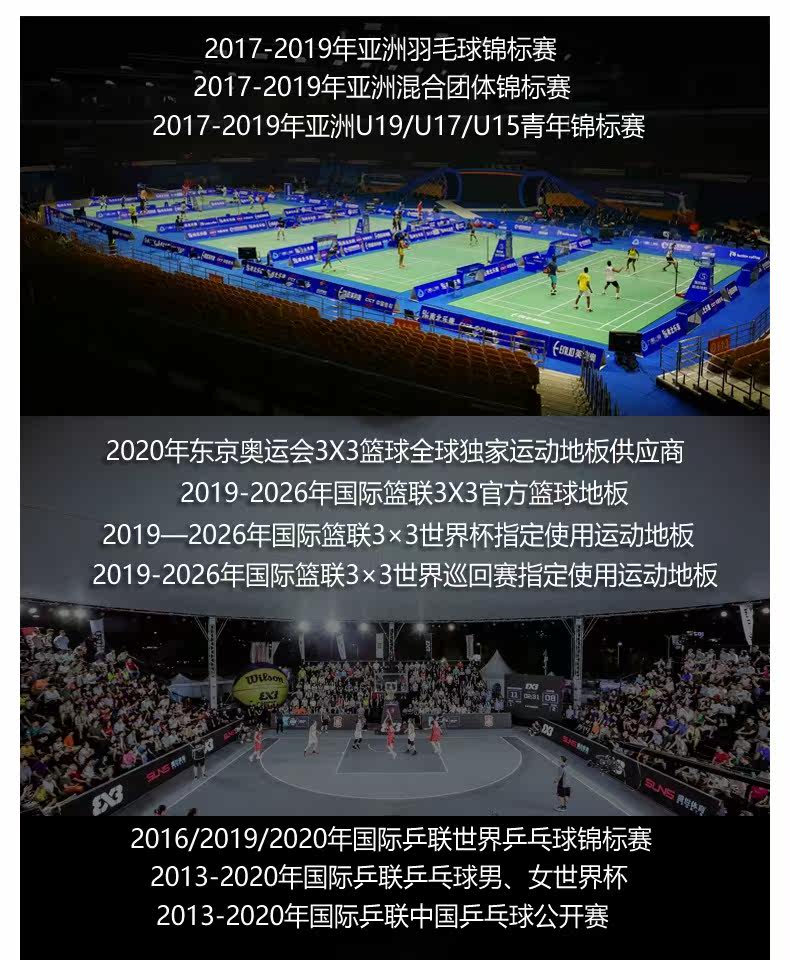 2017-2019年亚洲羽毛球锦标赛
2017-2019年亚洲混合团体锦标赛
2017-2019年亚洲U19/U17/U15青年锦标赛

2020年东京奥运会3X3篮球全球独家运动地板供应商
2019-2026年国际篮联3X3官方篮球地板
2019—2026年国际篮联3×3世界杯指定使用运动地板
2019-2026年国际篮联3×3世界巡回赛指定使用运动地板

2016/2019/2020年国际乒联世界乒乓球锦标赛
2013-2020年国际乒联乒乓球男、女世界杯
2013-2020年国际乒联中国乒乓球公开赛